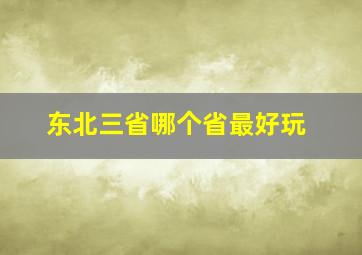 东北三省哪个省最好玩